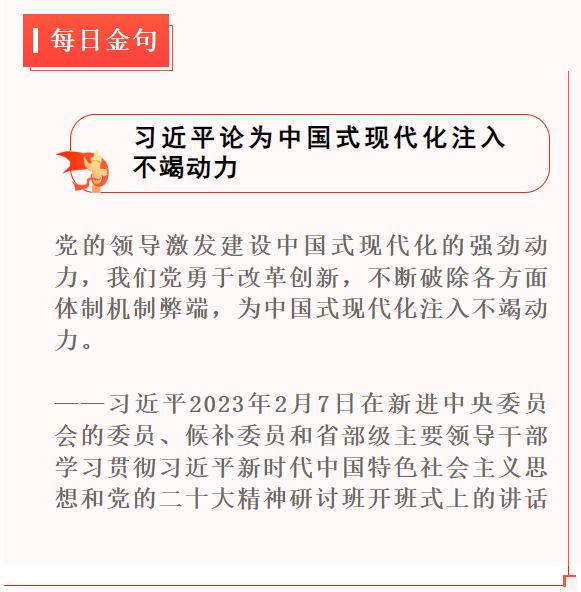 每日金句

习近平论为中国式现代化注入不竭动力

党的领导激发建设中国式现代化的强劲动力，我们党勇于改革创新，不断破除各方面体制机制弊端，为中国式现代化注入不竭动力。

——习近平2023年2月7日在新进中央委员会的委员、候补委员和省部级主要领导干部学习贯彻习近平新时代中国特色社会主义思想和党的二十大精神研讨班开班式上的讲话